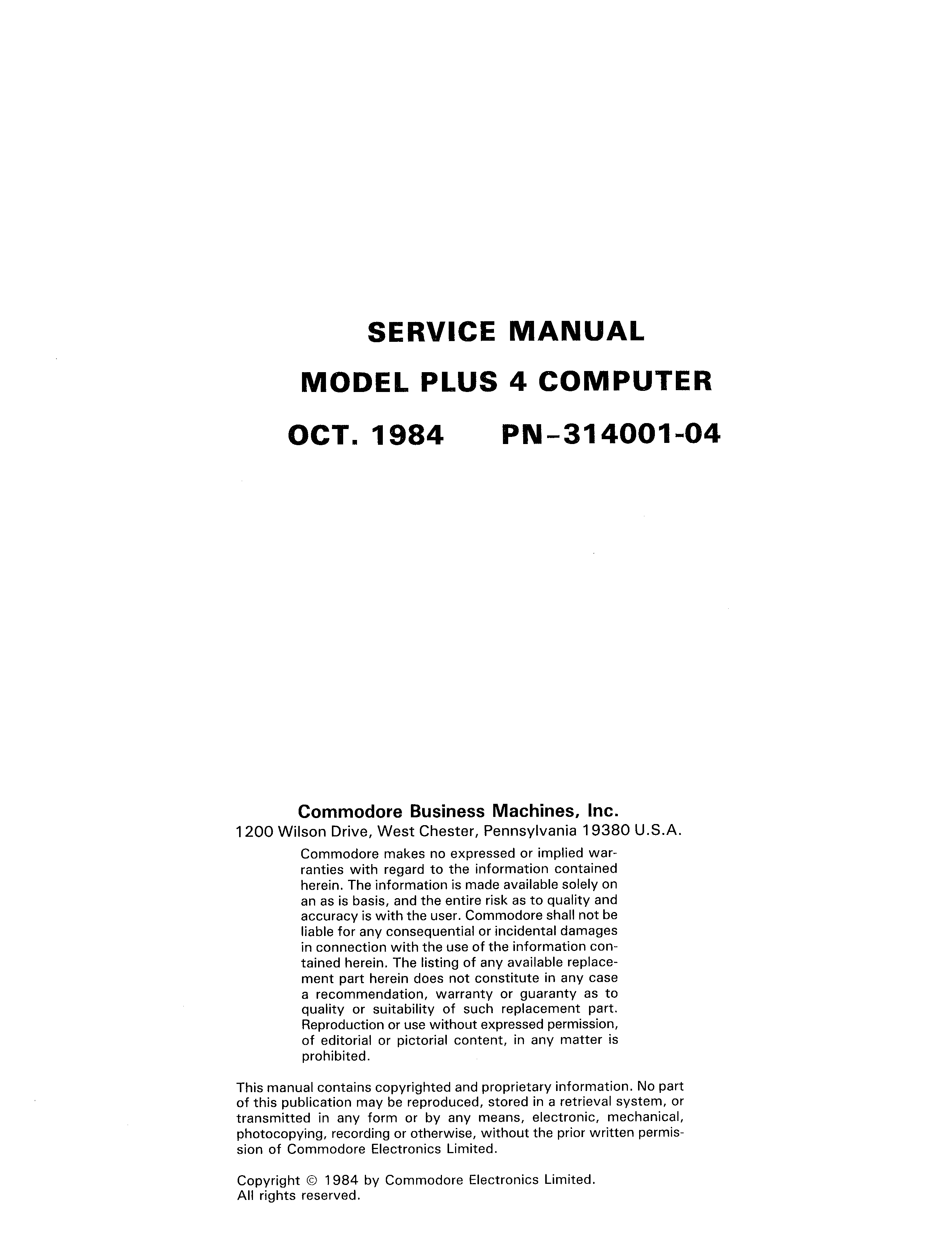 SERVICE MANUAL

MODEL PLUS 4 COMPUTER

OCT. 1984 PN-314001-04

Commodore Business Machines, Inc.
1200 Wilson Drive, West Chester, Pennsylvania 19380 U.S.A.

Commodore makes no expressed or implied warranties with regard to the information contained herein. The information is made available solely on an as is basis, and the entire risk as to quality and accuracy is with the user. Commodore shall not be liable for any consequential or incidental damages in connection with the use of the information contained herein. The listing of any available replacement part herein does not constitute in any case a recommendation, warranty or guaranty as to quality or suitability of such replacement part. Reproduction or use without expressed permission, of editorial or pictorial content, in any matter is prohibited.

This manual contains copyrighted and proprietary information. No part of this publication may be reproduced, stored in a retrieval system, or transmitted in any form or by any means, electronic, mechanical, photocopying, recording or otherwise, without the prior written permission of Commodore Electronics Limited.

Copyright © 1984 by Commodore Electronics Limited.
All rights reserved.